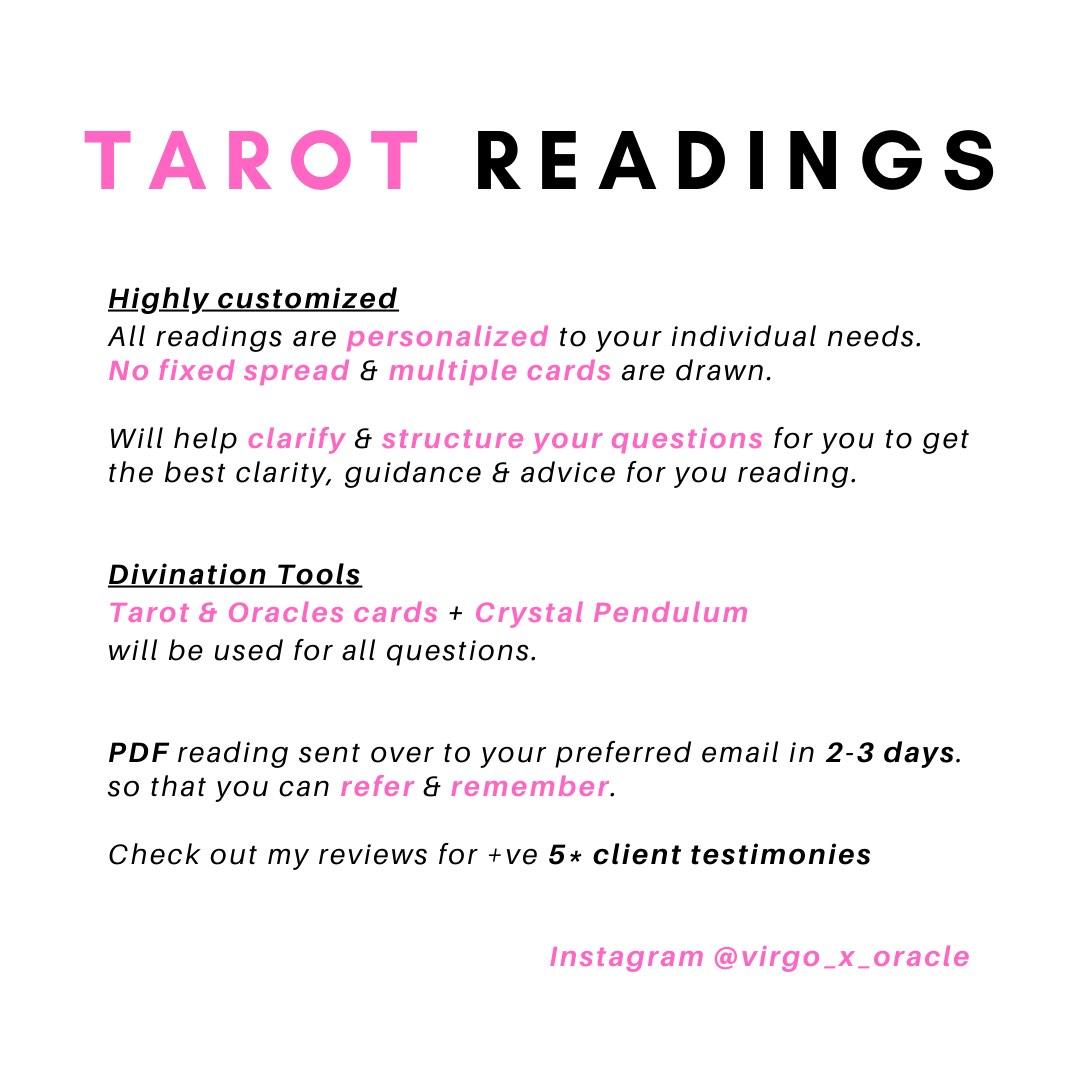 TAROT READINGS

Highly customized
All readings are personalized to your individual needs.
No fixed spread & multiple cards are drawn.

Will help clarify & structure your questions for you to get the best clarity, guidance & advice for you reading.

Divination Tools
Tarot & Oracles cards + Crystal Pendulum
will be used for all questions.

PDF reading sent over to your preferred email in 2-3 days.
so that you can refer & remember.

Check out my reviews for +ve 5* client testimonies

Instagram @virgo_x_oracle